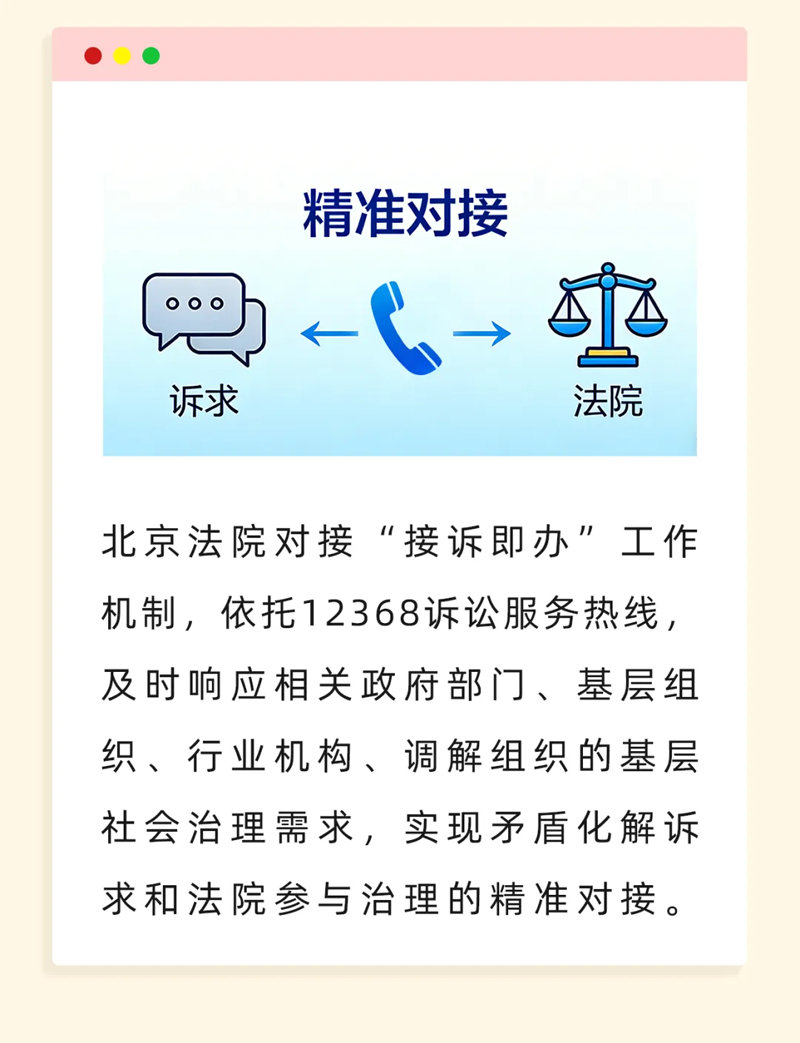 精准对接

诉求

法院

北京法院对接“接诉即办”工作机制，依托12368诉讼服务热线，及时响应相关政府部门、基层组织、行业机构、调解组织的基层社会治理需求，实现矛盾化解诉求和法院参与治理的精准对接。